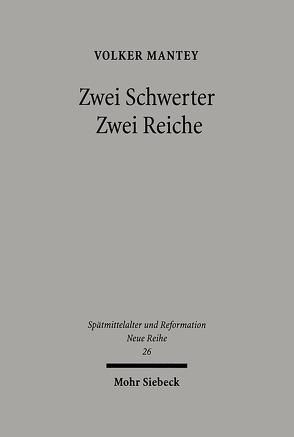 VOLKER MANTEY

Zwei Schwerter
Zwei Reiche

Spätmittelalter und Reformation
Neue Reihe
26

Mohr Siebeck